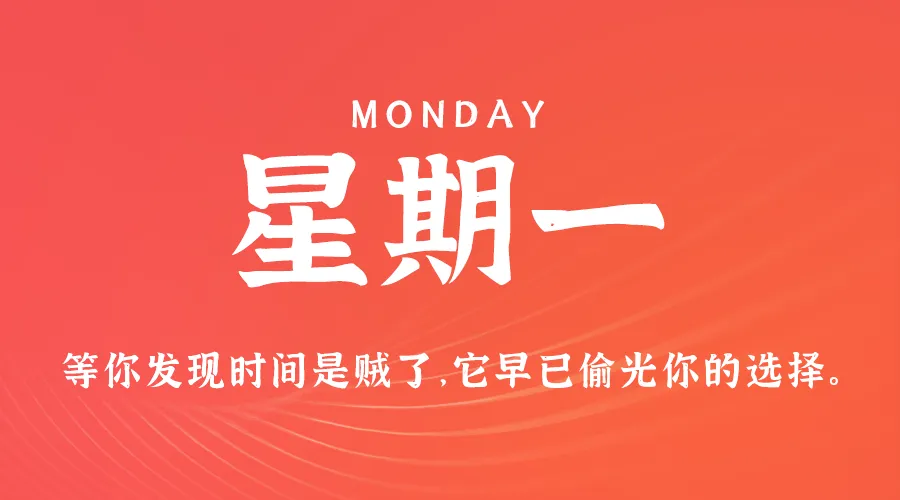 MONDAY

星期一

等你发现时间是贼了,它早已偷光你的选择。